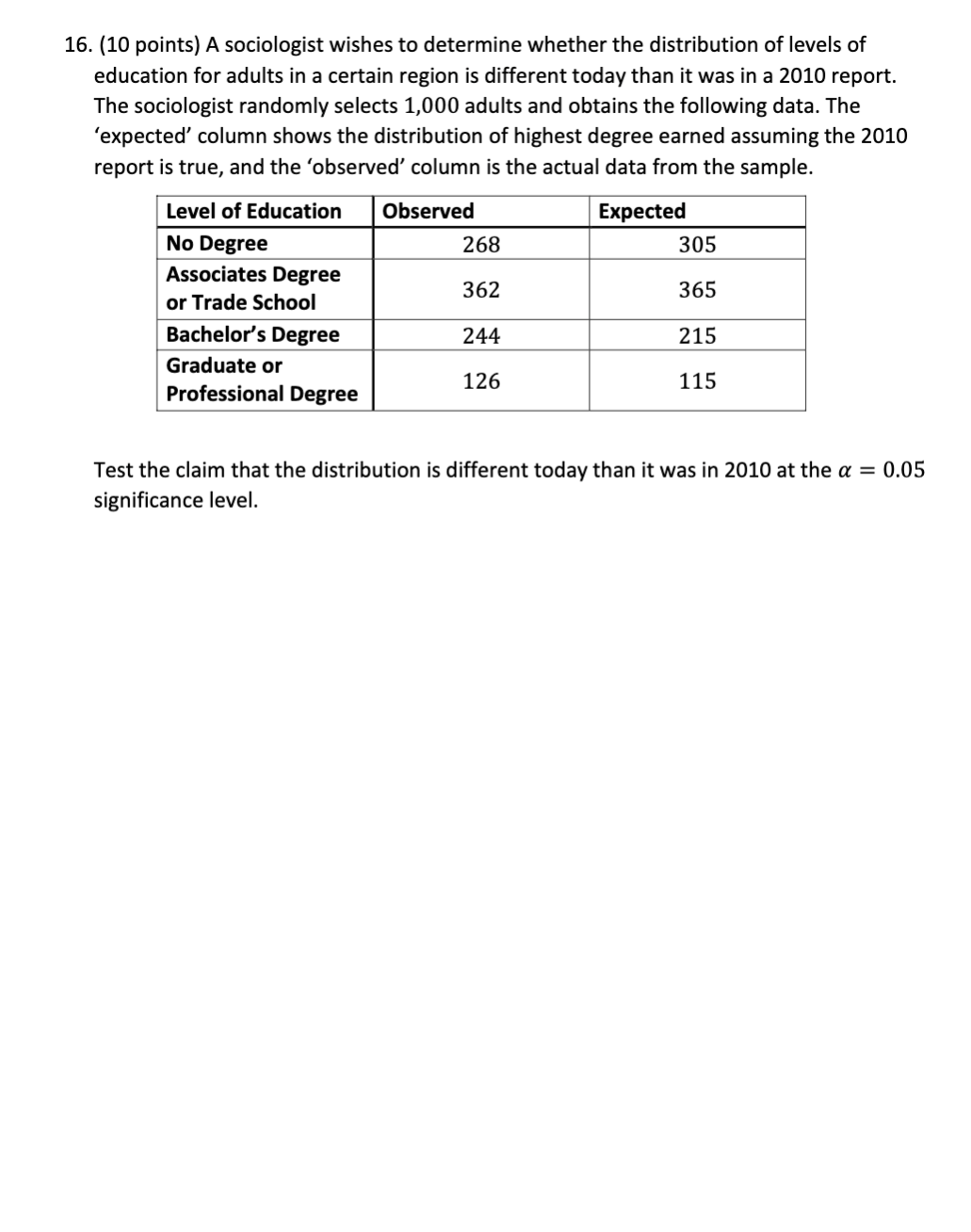 16. (10 points) A sociologist wishes to determine whether the distribution of levels of education for adults in a certain region is different today than it was in a 2010 report. The sociologist randomly selects 1,000 adults and obtains the following data. The 'expected' column shows the distribution of highest degree earned assuming the 2010 report is true, and the 'observed' column is the actual data from the sample.

| Level of Education | Observed | Expected |
|---|---|---|
| No Degree | 268 | 305 |
| Associates Degree or Trade School | 362 | 365 |
| Bachelor's Degree | 244 | 215 |
| Graduate or Professional Degree | 126 | 115 |

Test the claim that the distribution is different today than it was in 2010 at the $\alpha = 0.05$ significance level.